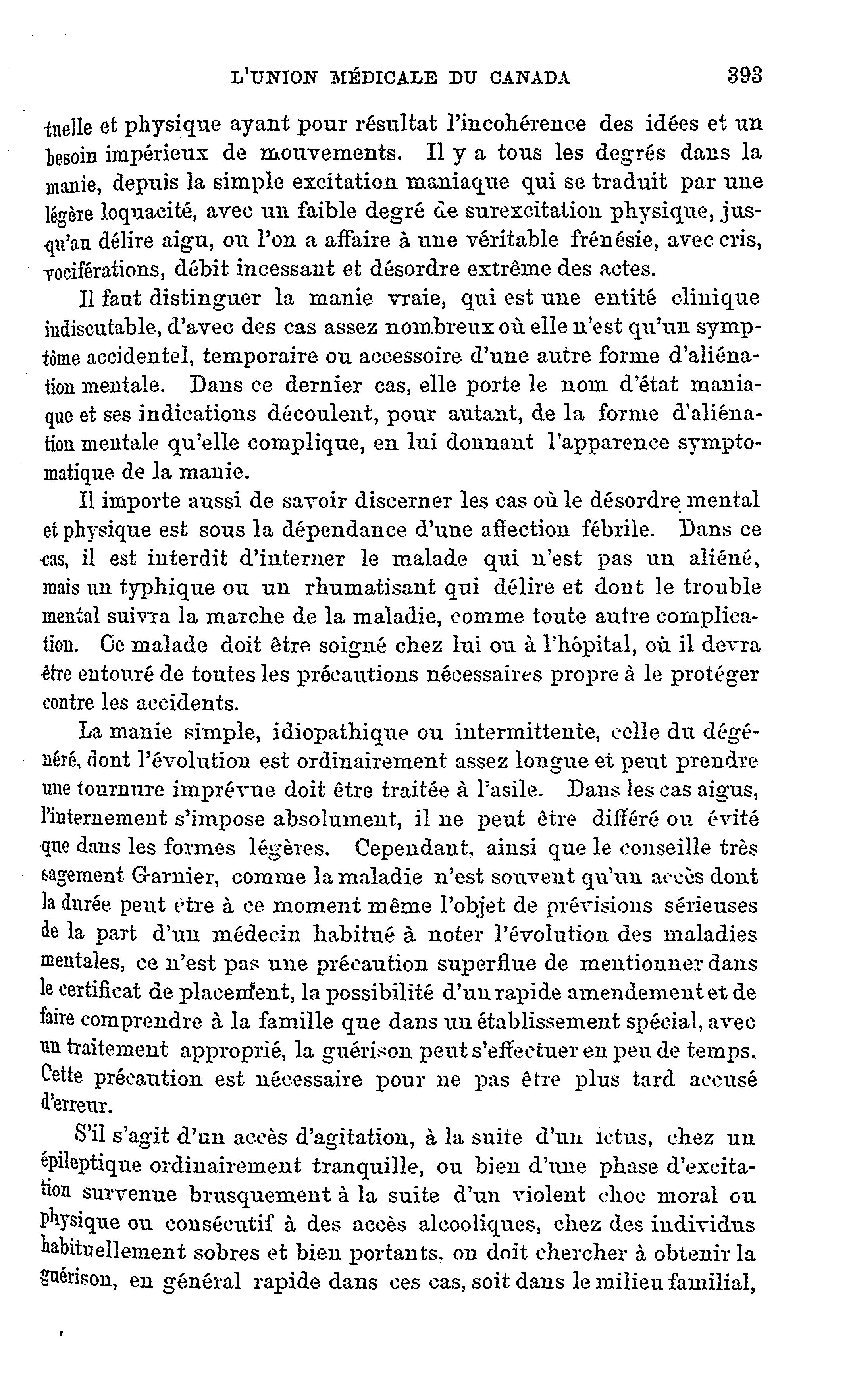 L'UNION MÉDICALE DU CANADA 393

tuelle et physique ayant pour résultat l'incohérence des idées et un besoin impérieux de mouvements. Il y a tous les degrés dans la manie, depuis la simple excitation maniaque qui se traduit par une légère loquacité, avec un faible degré de surexcitation physique, jusqu'au délire aigu, ou l'on a affaire à une véritable frénésie, avec cris, vociférations, débit incessant et désordre extrême des actes.

Il faut distinguer la manie vraie, qui est une entité clinique indiscutable, d'avec des cas assez nombreux où elle n'est qu'un symptôme accidentel, temporaire ou accessoire d'une autre forme d'aliénation mentale. Dans ce dernier cas, elle porte le nom d'état maniaque et ses indications découlent, pour autant, de la forme d'aliénation mentale qu'elle complique, en lui donnant l'apparence symptomatique de la manie.

Il importe aussi de savoir discerner les cas où le désordre mental et physique est sous la dépendance d'une affection fébrile. Dans ce cas, il est interdit d'interner le malade qui n'est pas un aliéné, mais un typhique ou un rhumatisant qui délire et dont le trouble mental suivra la marche de la maladie, comme toute autre complication. Ce malade doit être soigné chez lui ou à l'hôpital, où il devra être entouré de toutes les précautions nécessaires propre à le protéger contre les accidents.

La manie simple, idiopathique ou intermittente, celle du dégénéré, dont l'évolution est ordinairement assez longue et peut prendre une tournure imprévue doit être traitée à l'asile. Dans les cas aigus, l'internement s'impose absolument, il ne peut être différé ou évité que dans les formes légères. Cependant, ainsi que le conseille très sagement Garnier, comme la maladie n'est souvent qu'un accès dont la durée peut être à ce moment même l'objet de prévisions sérieuses de la part d'un médecin habitué à noter l'évolution des maladies mentales, ce n'est pas une précaution superflue de mentionner dans le certificat de placement, la possibilité d'un rapide amendement et de faire comprendre à la famille que dans un établissement spécial, avec un traitement approprié, la guérison peut s'effectuer en peu de temps. Cette précaution est nécessaire pour ne pas être plus tard accusé d'erreur.

S'il s'agit d'un accès d'agitation, à la suite d'un ictus, chez un épileptique ordinairement tranquille, ou bien d'une phase d'excitation survenue brusquement à la suite d'un violent choc moral ou physique ou consécutif à des accès alcooliques, chez des individus habituellement sobres et bien portants. on doit chercher à obtenir la guérison, en général rapide dans ces cas, soit dans le milieu familial,